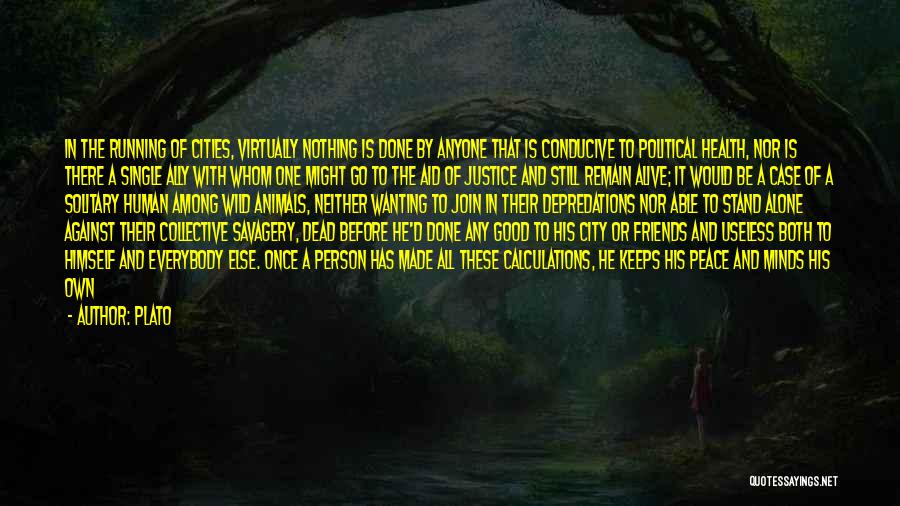 IN THE RUNNING OF CITIES, VIRTUALLY NOTHING IS DONE BY ANYONE THAT IS CONDUCIVE TO POLITICAL HEALTH, NOR IS THERE A SINGLE ALLY WITH WHOM ONE MIGHT GO TO THE AID OF JUSTICE AND STILL REMAIN ALIVE; IT WOULD BE A CASE OF A SOLITARY HUMAN AMONG WILD ANIMALS, NEITHER WANTING TO JOIN IN THEIR DEPREDATIONS NOR ABLE TO STAND ALONE AGAINST THEIR COLLECTIVE SAVAGERY, DEAD BEFORE HE'D DONE ANY GOOD TO HIS CITY OR FRIENDS AND USELESS BOTH TO HIMSELF AND EVERYBODY ELSE. ONCE A PERSON HAS MADE ALL THESE CALCULATIONS, HE KEEPS HIS PEACE AND MINDS HIS OWN

- AUTHOR: PLATO

QUOTESSAYINGS.NET